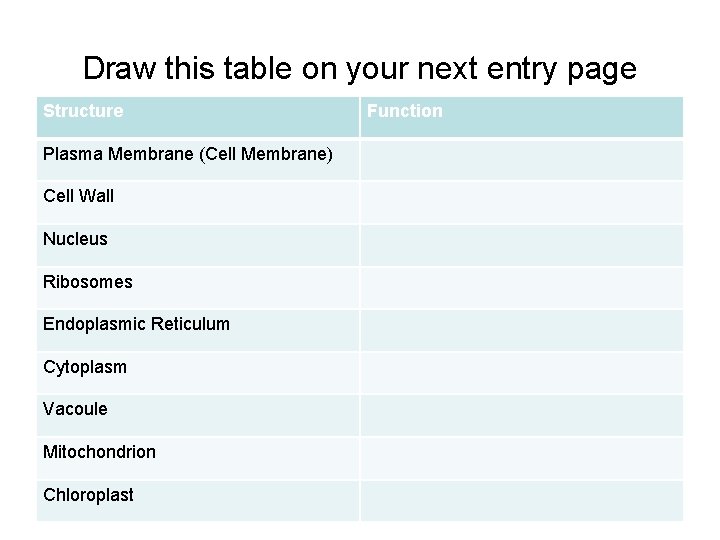 Draw this table on your next entry page

| Structure | Function |
|---|---|
| Plasma Membrane (Cell Membrane) | |
| Cell Wall | |
| Nucleus | |
| Ribosomes | |
| Endoplasmic Reticulum | |
| Cytoplasm | |
| Vacoule | |
| Mitochondrion | |
| Chloroplast | |